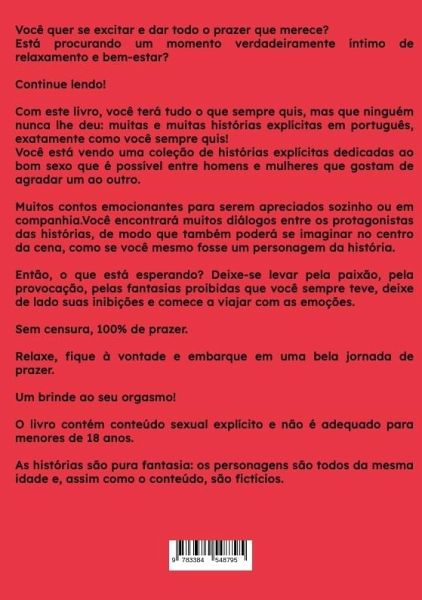 Você quer se excitar e dar todo o prazer que merece?
Está procurando um momento verdadeiramente íntimo de relaxamento e bem-estar?

Continue lendo!

Com este livro, você terá tudo o que sempre quis, mas que ninguém nunca lhe deu: muitas e muitas histórias explícitas em português, exatamente como você sempre quis!
Você está vendo uma coleção de histórias explícitas dedicadas ao bom sexo que é possível entre homens e mulheres que gostam de agradar um ao outro.

Muitos contos emocionantes para serem apreciados sozinho ou em companhia.Você encontrará muitos diálogos entre os protagonistas das histórias, de modo que também poderá se imaginar no centro da cena, como se você mesmo fosse um personagem da história.

Então, o que está esperando? Deixe-se levar pela paixão, pela provocação, pelas fantasias proibidas que você sempre teve, deixe de lado suas inibições e comece a viajar com as emoções.

Sem censura, 100% de prazer.

Relaxe, fique à vontade e embarque em uma bela jornada de prazer.

Um brinde ao seu orgasmo!

O livro contém conteúdo sexual explícito e não é adequado para menores de 18 anos.

As histórias são pura fantasia: os personagens são todos da mesma idade e, assim como o conteúdo, são fictícios.

9 783384 548795